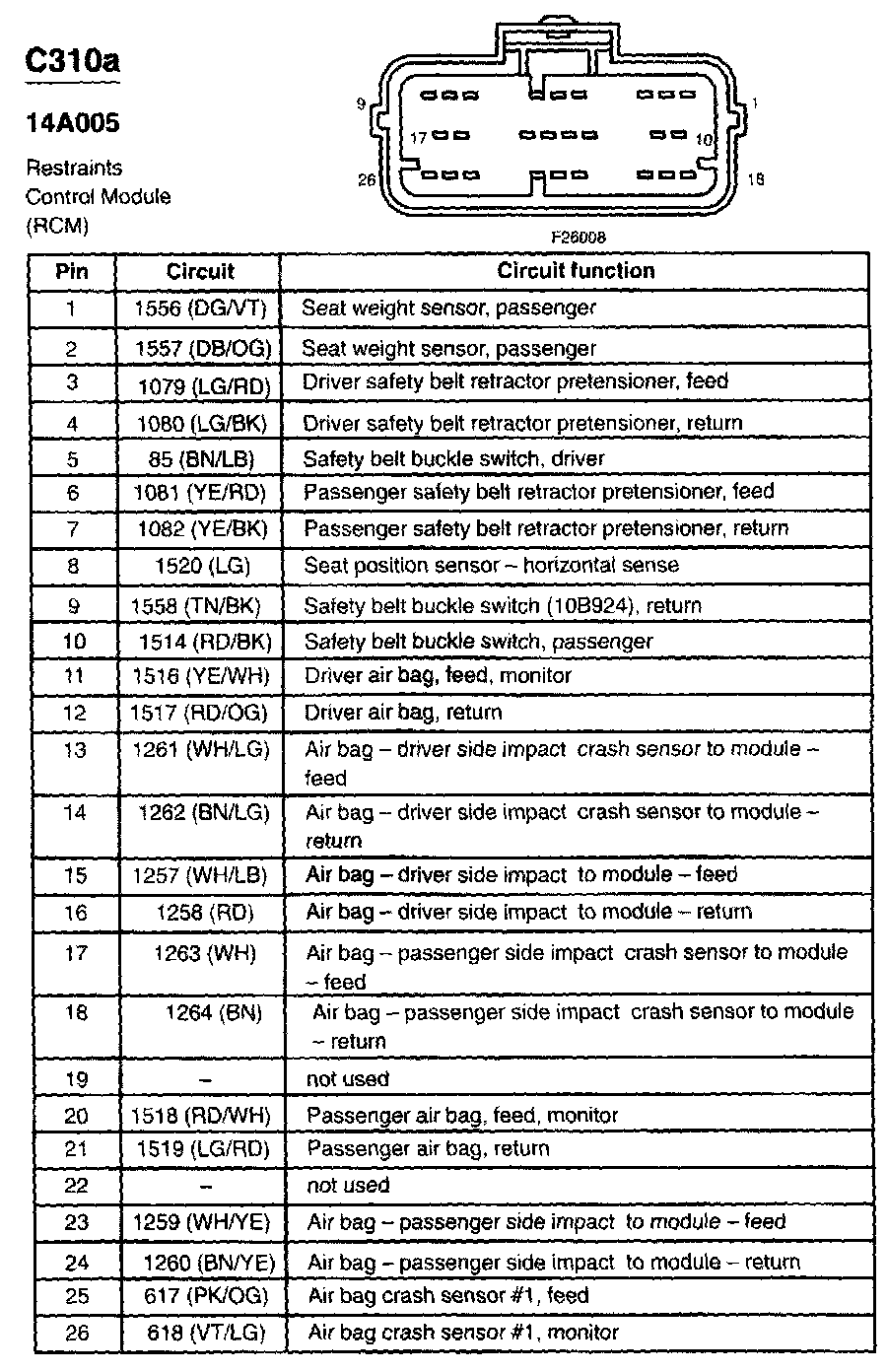 C310a

14A005

Restraints Control Module (RCM)

9 1 17 10 26 18

F26008

| Pin | Circuit | Circuit function |
|---|---|---|
| 1 | 1556 (DG/VT) | Seat weight sensor, passenger |
| 2 | 1557 (DB/OG) | Seat weight sensor, passenger |
| 3 | 1079 (LG/RD) | Driver safety belt retractor pretensioner, feed |
| 4 | 1080 (LG/BK) | Driver safety belt retractor pretensioner, return |
| 5 | 85 (BN/LB) | Safety belt buckle switch, driver |
| 6 | 1081 (YE/RD) | Passenger safety belt retractor pretensioner, feed |
| 7 | 1082 (YE/BK) | Passenger safety belt retractor pretensioner, return |
| 8 | 1520 (LG) | Seat position sensor – horizontal sense |
| 9 | 1558 (TN/BK) | Safety belt buckle switch (10B924), return |
| 10 | 1514 (RD/BK) | Safety belt buckle switch, passenger |
| 11 | 1516 (YE/WH) | Driver air bag, feed, monitor |
| 12 | 1517 (RD/OG) | Driver air bag, return |
| 13 | 1261 (WH/LG) | Air bag – driver side impact crash sensor to module – feed |
| 14 | 1262 (BN/LG) | Air bag – driver side impact crash sensor to module – return |
| 15 | 1257 (WH/LB) | Air bag – driver side impact to module – feed |
| 16 | 1258 (RD) | Air bag – driver side impact to module – return |
| 17 | 1263 (WH) | Air bag – passenger side impact crash sensor to module – feed |
| 18 | 1264 (BN) | Air bag – passenger side impact crash sensor to module – return |
| 19 | – | not used |
| 20 | 1518 (RD/WH) | Passenger air bag, feed, monitor |
| 21 | 1519 (LG/RD) | Passenger air bag, return |
| 22 | – | not used |
| 23 | 1259 (WH/YE) | Air bag – passenger side impact to module – feed |
| 24 | 1260 (BN/YE) | Air bag – passenger side impact to module – return |
| 25 | 617 (PK/OG) | Air bag crash sensor #1, feed |
| 26 | 618 (VT/LG) | Air bag crash sensor #1, monitor |